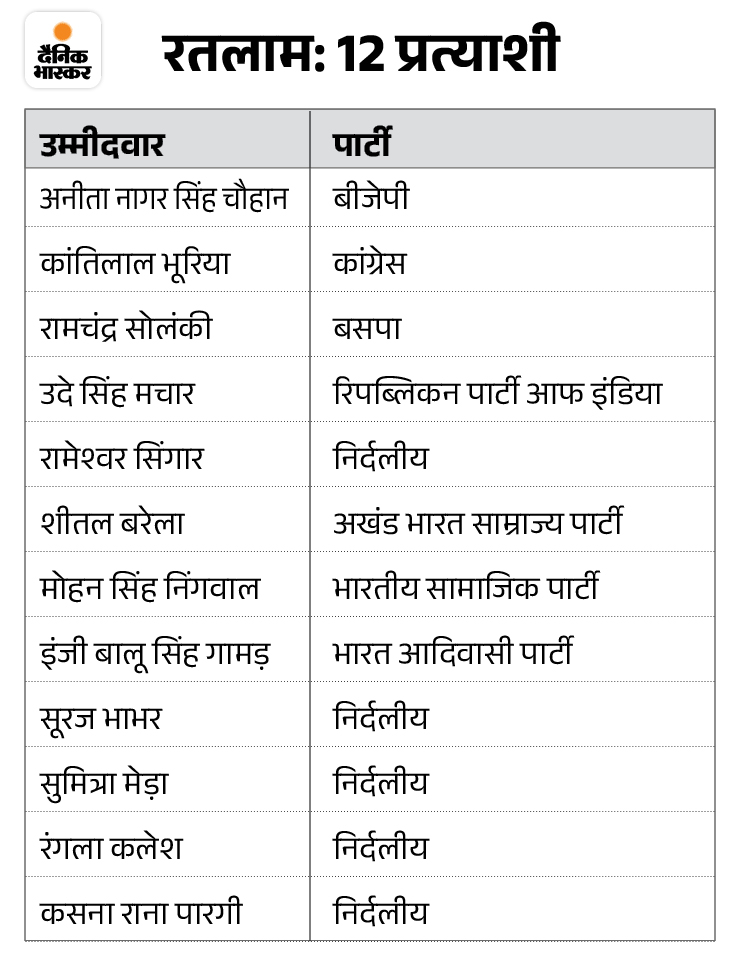 दैनिक भास्कर

रतलाम: 12 प्रत्याशी

| उम्मीदवार | पार्टी |
|---|---|
| अनीता नागर सिंह चौहान | बीजेपी |
| कांतिलाल भूरिया | कांग्रेस |
| रामचंद्र सोलंकी | बसपा |
| उदे सिंह मचार | रिपब्लिकन पार्टी आफ इंडिया |
| रामेश्वर सिंगार | निर्दलीय |
| शीतल बरेला | अखंड भारत साम्राज्य पार्टी |
| मोहन सिंह निंगवाल | भारतीय सामाजिक पार्टी |
| इंजी बालू सिंह गामड़ | भारत आदिवासी पार्टी |
| सूरज भाभर | निर्दलीय |
| सुमित्रा मेड़ा | निर्दलीय |
| रंगला कलेश | निर्दलीय |
| कसना राना पारगी | निर्दलीय |